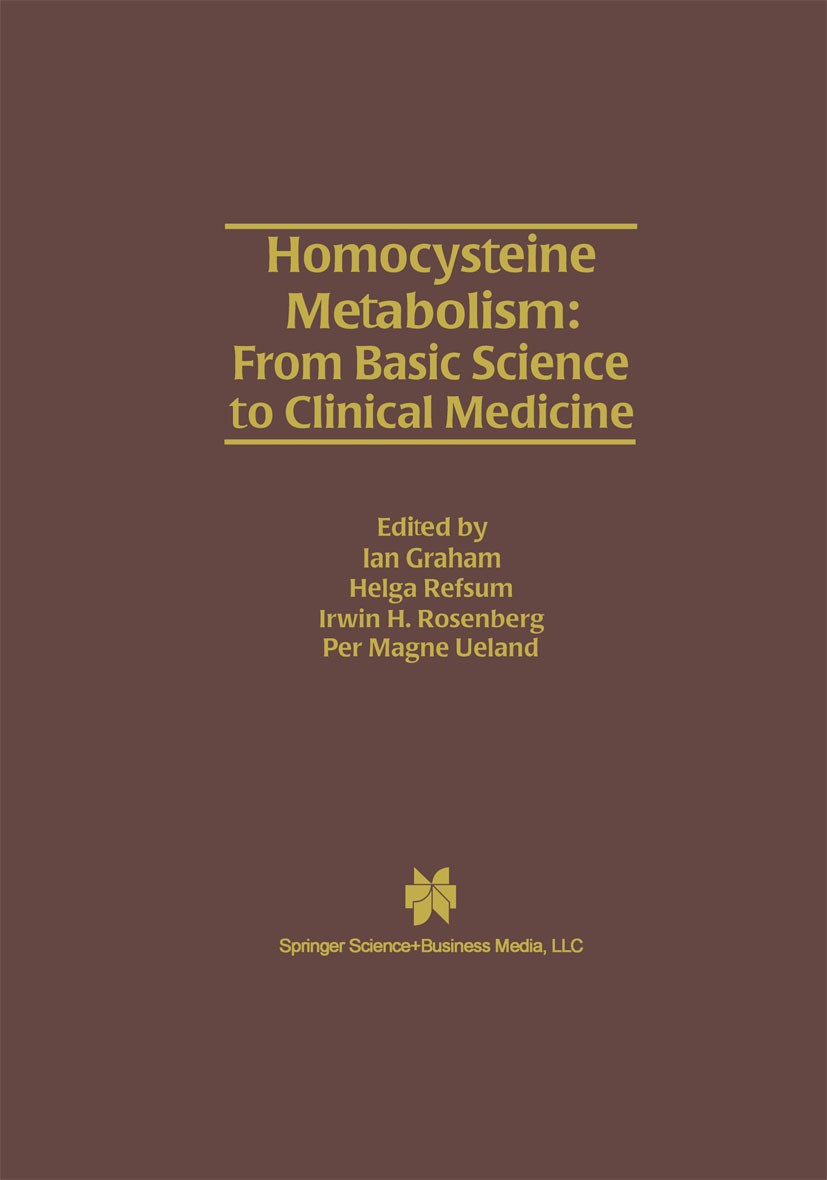 Homocysteine Metabolism: From Basic Science to Clinical Medicine

Edited by
Ian Graham
Helga Refsum
Irwin H. Rosenberg
Per Magne Ueland

Springer Science+Business Media, LLC